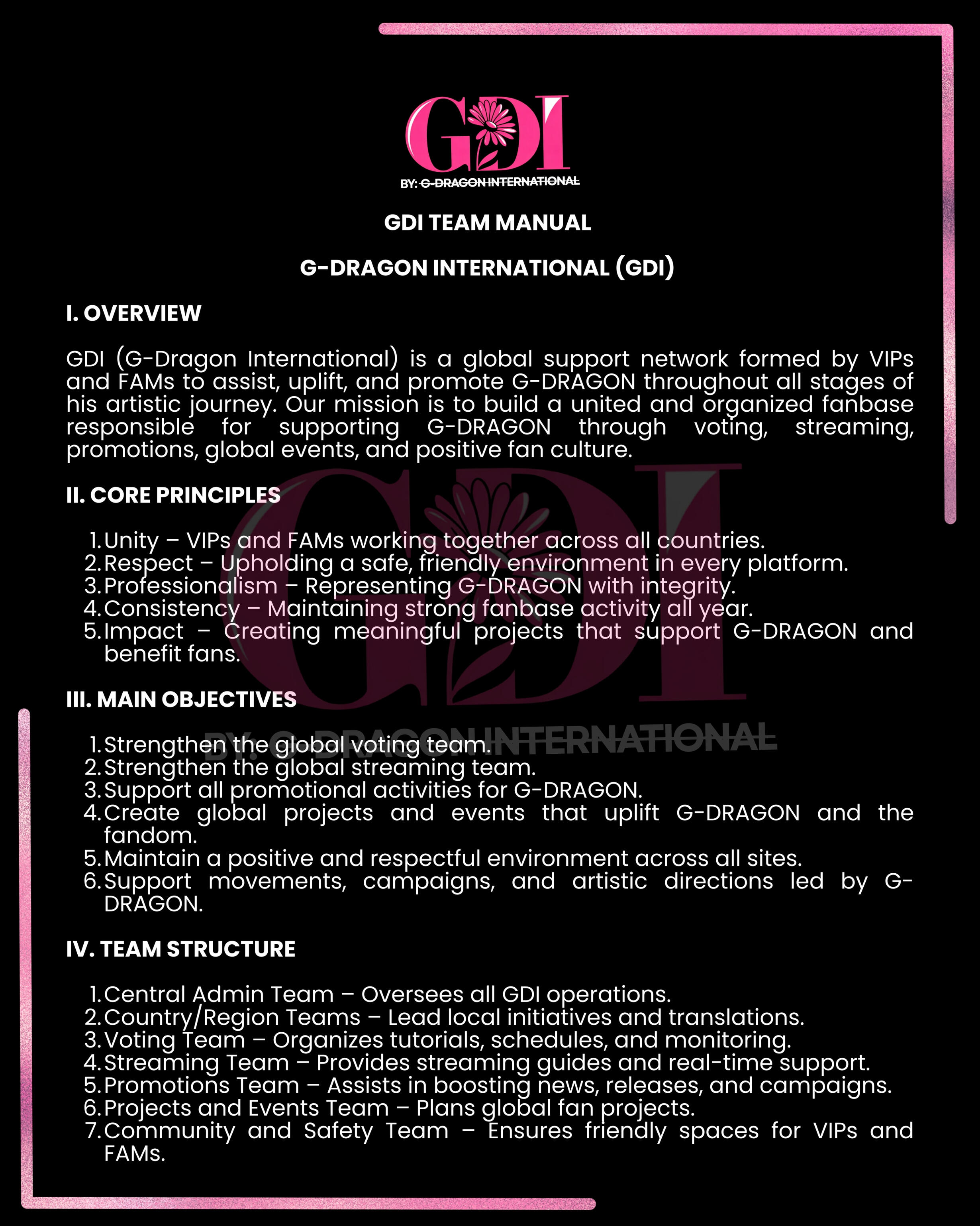 GDI

BY: G-DRAGON INTERNATIONAL

GDI TEAM MANUAL

G-DRAGON INTERNATIONAL (GDI)

I. OVERVIEW

GDI (G-Dragon International) is a global support network formed by VIPs and FAMs to assist, uplift, and promote G-DRAGON throughout all stages of his artistic journey. Our mission is to build a united and organized fanbase responsible for supporting G-DRAGON through voting, streaming, promotions, global events, and positive fan culture.

II. CORE PRINCIPLES

1. Unity – VIPs and FAMs working together across all countries.
2. Respect – Upholding a safe, friendly environment in every platform.
3. Professionalism – Representing G-DRAGON with integrity.
4. Consistency – Maintaining strong fanbase activity all year.
5. Impact – Creating meaningful projects that support G-DRAGON and benefit fans.

III. MAIN OBJECTIVES

1. Strengthen the global voting team.
2. Strengthen the global streaming team.
3. Support all promotional activities for G-DRAGON.
4. Create global projects and events that uplift G-DRAGON and the fandom.
5. Maintain a positive and respectful environment across all sites.
6. Support movements, campaigns, and artistic directions led by G-DRAGON.

IV. TEAM STRUCTURE

1. Central Admin Team – Oversees all GDI operations.
2. Country/Region Teams – Lead local initiatives and translations.
3. Voting Team – Organizes tutorials, schedules, and monitoring.
4. Streaming Team – Provides streaming guides and real-time support.
5. Promotions Team – Assists in boosting news, releases, and campaigns.
6. Projects and Events Team – Plans global fan projects.
7. Community and Safety Team – Ensures friendly spaces for VIPs and FAMs.

GDI

BY: G-DRAGON INTERNATIONAL